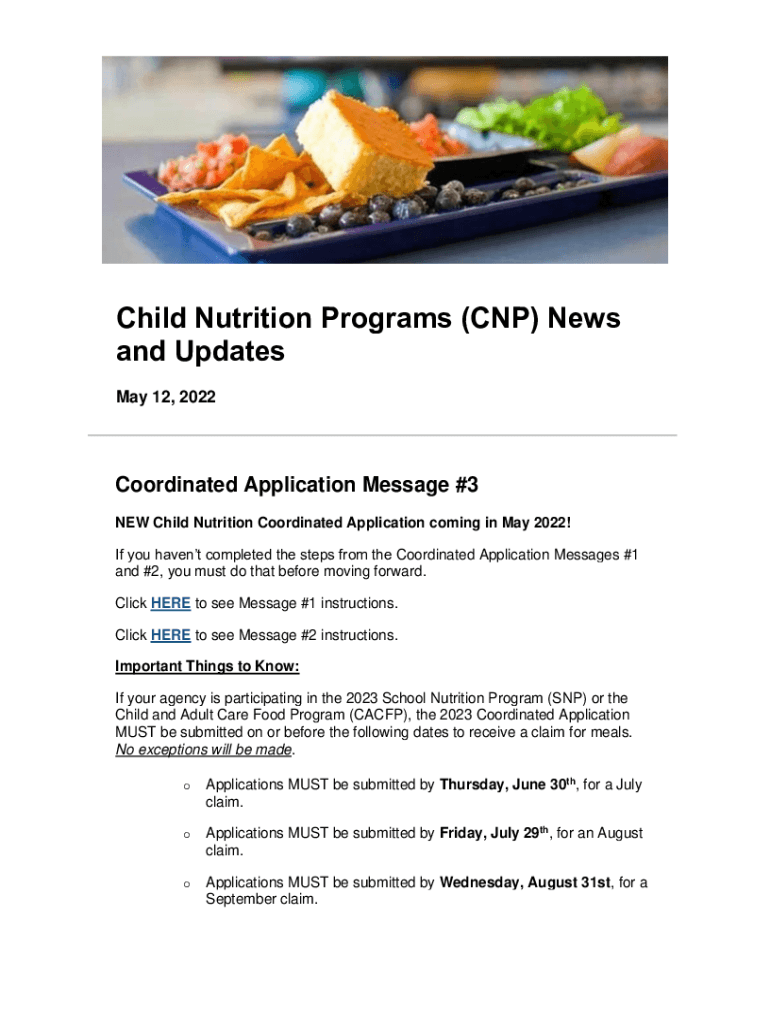 Child Nutrition Programs (CNP) News and Updates

May 12, 2022

Coordinated Application Message #3

NEW Child Nutrition Coordinated Application coming in May 2022!

If you haven't completed the steps from the Coordinated Application Messages #1 and #2, you must do that before moving forward.

Click HERE to see Message #1 instructions.

Click HERE to see Message #2 instructions.

Important Things to Know:

If your agency is participating in the 2023 School Nutrition Program (SNP) or the Child and Adult Care Food Program (CACFP), the 2023 Coordinated Application MUST be submitted on or before the following dates to receive a claim for meals. No exceptions will be made.

o Applications MUST be submitted by Thursday, June 30$^{th}$, for a July claim.

o Applications MUST be submitted by Friday, July 29$^{th}$, for an August claim.

o Applications MUST be submitted by Wednesday, August 31st, for a September claim.